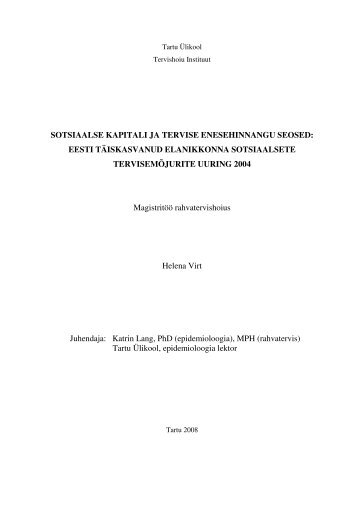 Tartu Ülikool
Tervishoiu Instituut

SOTSIAALSE KAPITALI JA TERVISE ENESEHINNANGU SEOSED: EESTI TÄISKASVANUD ELANIKKONNA SOTSIAALSETE TERVISEMÕJURITE UURING 2004

Magistritöö rahvatervishoius

Helena Virt

Juhendaja: Katrin Lang, PhD (epidemioloogia), MPH (rahvatervis)
Tartu Ülikool, epidemioloogia lektor

Tartu 2008